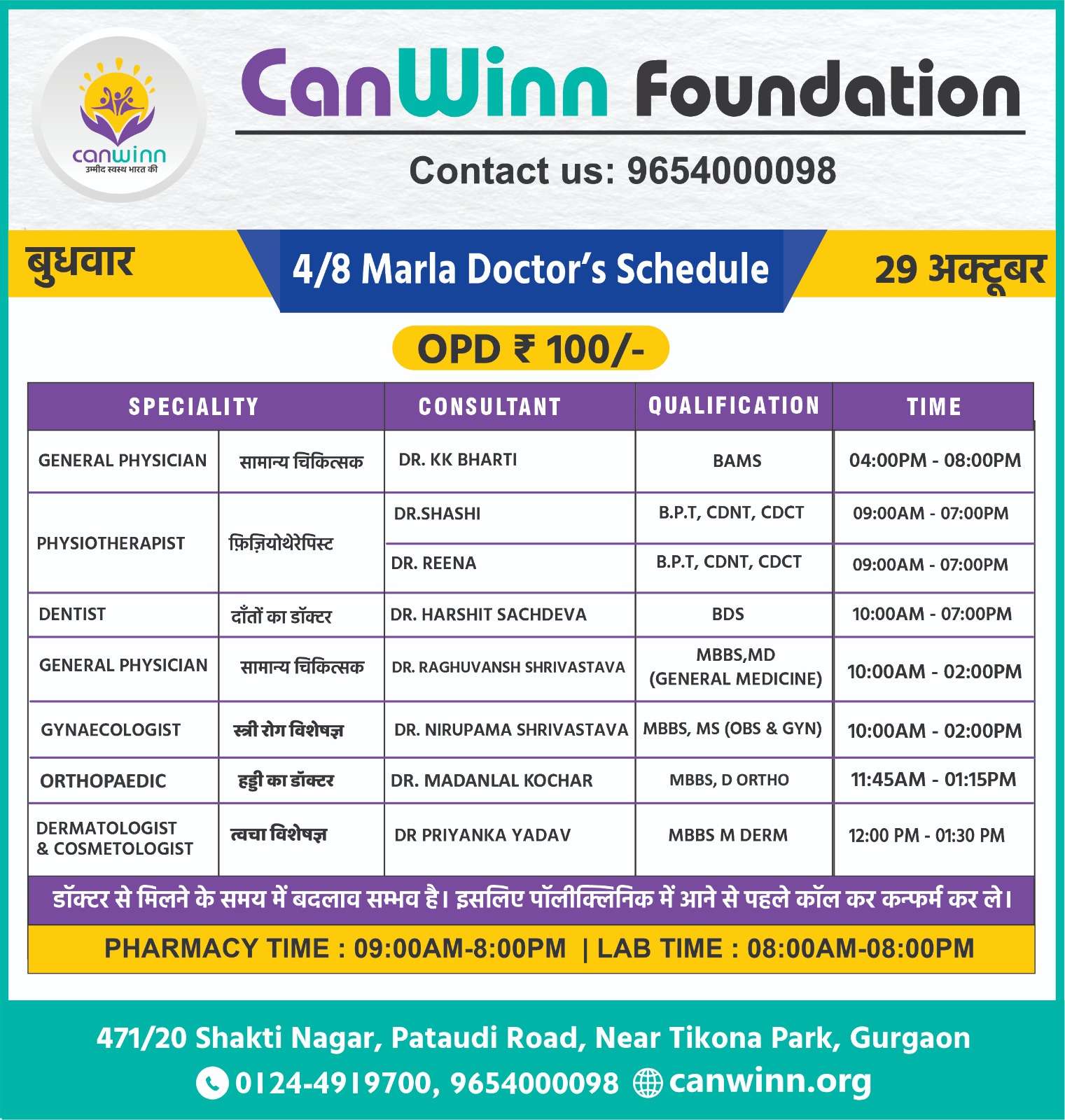 canwinn
उम्मीद स्वस्थ भारत की

CanWinn Foundation

Contact us: 9654000098

बुधवार

4/8 Marla Doctor's Schedule

29 अक्टूबर

OPD ₹ 100/-

| SPECIALITY | | CONSULTANT | QUALIFICATION | TIME |
|---|---|---|---|---|
| GENERAL PHYSICIAN | सामान्य चिकित्सक | DR. KK BHARTI | BAMS | 04:00PM - 08:00PM |
| PHYSIOTHERAPIST | फ़िज़ियोथेरेपिस्ट | DR.SHASHI | B.P.T, CDNT, CDCT | 09:00AM - 07:00PM |
| | | DR. REENA | B.P.T, CDNT, CDCT | 09:00AM - 07:00PM |
| DENTIST | दाँतों का डॉक्टर | DR. HARSHIT SACHDEVA | BDS | 10:00AM - 07:00PM |
| GENERAL PHYSICIAN | सामान्य चिकित्सक | DR. RAGHUVANSH SHRIVASTAVA | MBBS,MD (GENERAL MEDICINE) | 10:00AM - 02:00PM |
| GYNAECOLOGIST | स्त्री रोग विशेषज्ञ | DR. NIRUPAMA SHRIVASTAVA | MBBS, MS (OBS & GYN) | 10:00AM - 02:00PM |
| ORTHOPAEDIC | हड्डी का डॉक्टर | DR. MADANLAL KOCHAR | MBBS, D ORTHO | 11:45AM - 01:15PM |
| DERMATOLOGIST & COSMETOLOGIST | त्वचा विशेषज्ञ | DR PRIYANKA YADAV | MBBS M DERM | 12:00 PM - 01:30 PM |

डॉक्टर से मिलने के समय में बदलाव सम्भव है। इसलिए पॉलीक्लिनिक में आने से पहले कॉल कर कन्फर्म कर ले।

PHARMACY TIME : 09:00AM-8:00PM | LAB TIME : 08:00AM-08:00PM

471/20 Shakti Nagar, Pataudi Road, Near Tikona Park, Gurgaon

0124-4919700, 9654000098 canwinn.org